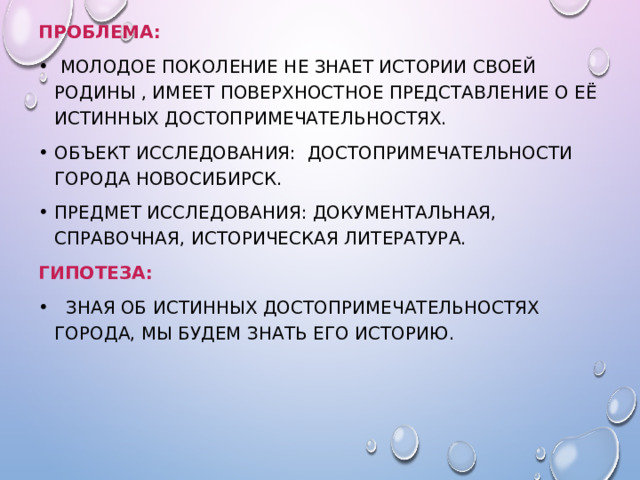 ПРОБЛЕМА:

• МОЛОДОЕ ПОКОЛЕНИЕ НЕ ЗНАЕТ ИСТОРИИ СВОЕЙ РОДИНЫ , ИМЕЕТ ПОВЕРХНОСТНОЕ ПРЕДСТАВЛЕНИЕ О ЕЁ ИСТИННЫХ ДОСТОПРИМЕЧАТЕЛЬНОСТЯХ.

• ОБЪЕКТ ИССЛЕДОВАНИЯ: ДОСТОПРИМЕЧАТЕЛЬНОСТИ ГОРОДА НОВОСИБИРСК.

• ПРЕДМЕТ ИССЛЕДОВАНИЯ: ДОКУМЕНТАЛЬНАЯ, СПРАВОЧНАЯ, ИСТОРИЧЕСКАЯ ЛИТЕРАТУРА.

ГИПОТЕЗА:

• ЗНАЯ ОБ ИСТИННЫХ ДОСТОПРИМЕЧАТЕЛЬНОСТЯХ ГОРОДА, МЫ БУДЕМ ЗНАТЬ ЕГО ИСТОРИЮ.